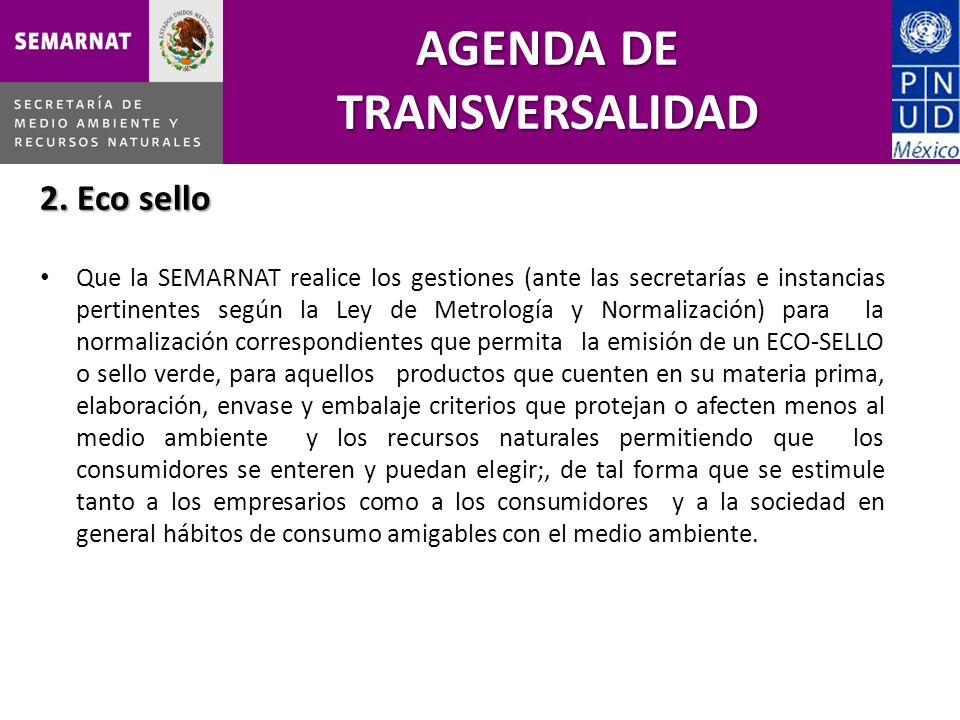 SEMARNAT

ESTADOS UNIDOS MEXICANOS

SECRETARÍA DE MEDIO AMBIENTE Y RECURSOS NATURALES

AGENDA DE TRANSVERSALIDAD

P N U D México

2. Eco sello

• Que la SEMARNAT realice los gestiones (ante las secretarías e instancias pertinentes según la Ley de Metrología y Normalización) para la normalización correspondientes que permita la emisión de un ECO-SELLO o sello verde, para aquellos productos que cuenten en su materia prima, elaboración, envase y embalaje criterios que protejan o afecten menos al medio ambiente y los recursos naturales permitiendo que los consumidores se enteren y puedan elegir;, de tal forma que se estimule tanto a los empresarios como a los consumidores y a la sociedad en general hábitos de consumo amigables con el medio ambiente.